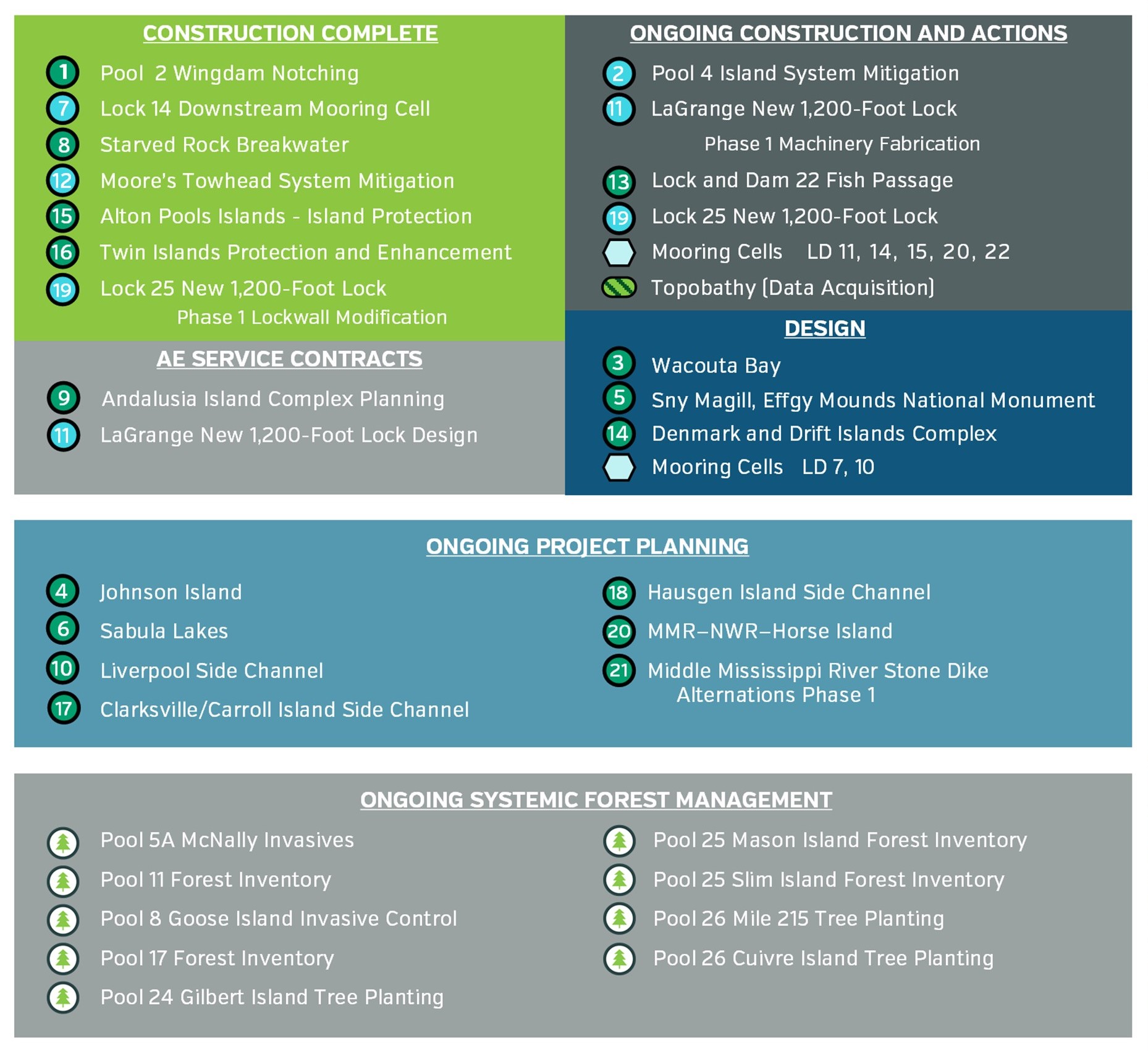 CONSTRUCTION COMPLETE

1 Pool 2 Wingdam Notching
7 Lock 14 Downstream Mooring Cell
8 Starved Rock Breakwater
12 Moore's Towhead System Mitigation
15 Alton Pools Islands - Island Protection
16 Twin Islands Protection and Enhancement
19 Lock 25 New 1,200-Foot Lock
Phase 1 Lockwall Modification

AE SERVICE CONTRACTS

9 Andalusia Island Complex Planning
11 LaGrange New 1,200-Foot Lock Design

ONGOING CONSTRUCTION AND ACTIONS

2 Pool 4 Island System Mitigation
11 LaGrange New 1,200-Foot Lock
Phase 1 Machinery Fabrication
13 Lock and Dam 22 Fish Passage
19 Lock 25 New 1,200-Foot Lock
Mooring Cells LD 11, 14, 15, 20, 22
Topobathy (Data Acquisition)

DESIGN

3 Wacouta Bay
5 Sny Magill, Effgy Mounds National Monument
14 Denmark and Drift Islands Complex
Mooring Cells LD 7, 10

ONGOING PROJECT PLANNING

4 Johnson Island
6 Sabula Lakes
10 Liverpool Side Channel
17 Clarksville/Carroll Island Side Channel

18 Hausgen Island Side Channel
20 MMR–NWR–Horse Island
21 Middle Mississippi River Stone Dike Alternations Phase 1

ONGOING SYSTEMIC FOREST MANAGEMENT

Pool 5A McNally Invasives
Pool 11 Forest Inventory
Pool 8 Goose Island Invasive Control
Pool 17 Forest Inventory
Pool 24 Gilbert Island Tree Planting

Pool 25 Mason Island Forest Inventory
Pool 25 Slim Island Forest Inventory
Pool 26 Mile 215 Tree Planting
Pool 26 Cuivre Island Tree Planting